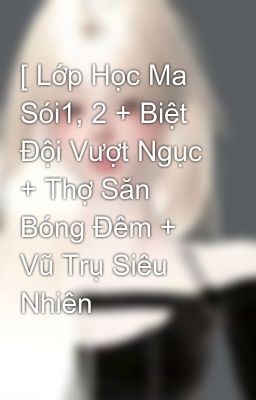 [ Lớp Học Ma Sói1, 2 + Biệt Đội Vượt Ngục + Thợ Săn Bóng Đêm + Vũ Trụ Siêu Nhiên